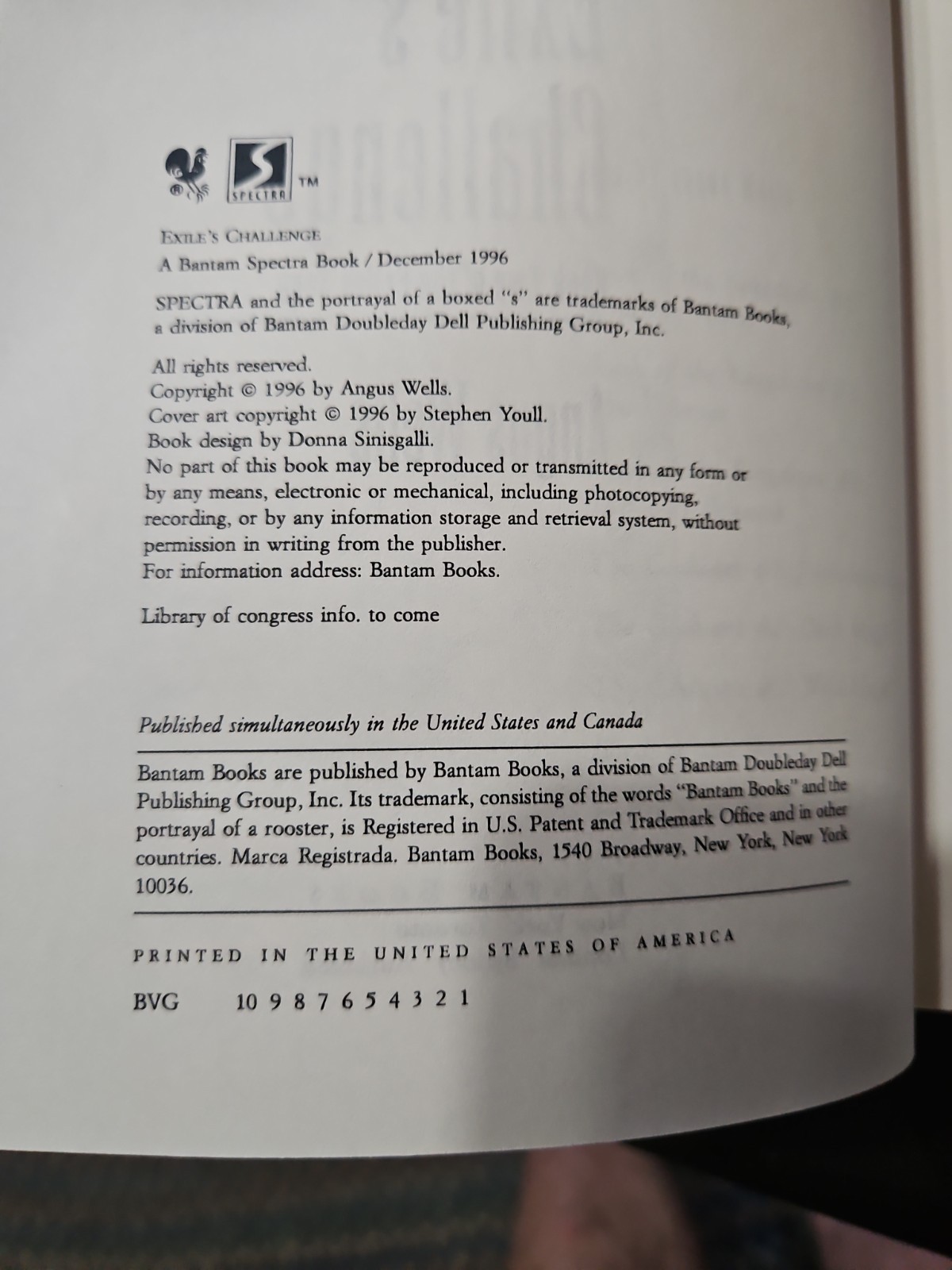 SPECTRA ™

EXILE'S CHALLENGE
A Bantam Spectra Book / December 1996

SPECTRA and the portrayal of a boxed "s" are trademarks of Bantam Books, a division of Bantam Doubleday Dell Publishing Group, Inc.

All rights reserved.
Copyright © 1996 by Angus Wells.
Cover art copyright © 1996 by Stephen Youll.
Book design by Donna Sinisgalli.
No part of this book may be reproduced or transmitted in any form or by any means, electronic or mechanical, including photocopying, recording, or by any information storage and retrieval system, without permission in writing from the publisher.
For information address: Bantam Books.

Library of congress info. to come

Published simultaneously in the United States and Canada

Bantam Books are published by Bantam Books, a division of Bantam Doubleday Dell Publishing Group, Inc. Its trademark, consisting of the words "Bantam Books" and the portrayal of a rooster, is Registered in U.S. Patent and Trademark Office and in other countries. Marca Registrada. Bantam Books, 1540 Broadway, New York, New York 10036.

PRINTED IN THE UNITED STATES OF AMERICA

BVG 10 9 8 7 6 5 4 3 2 1